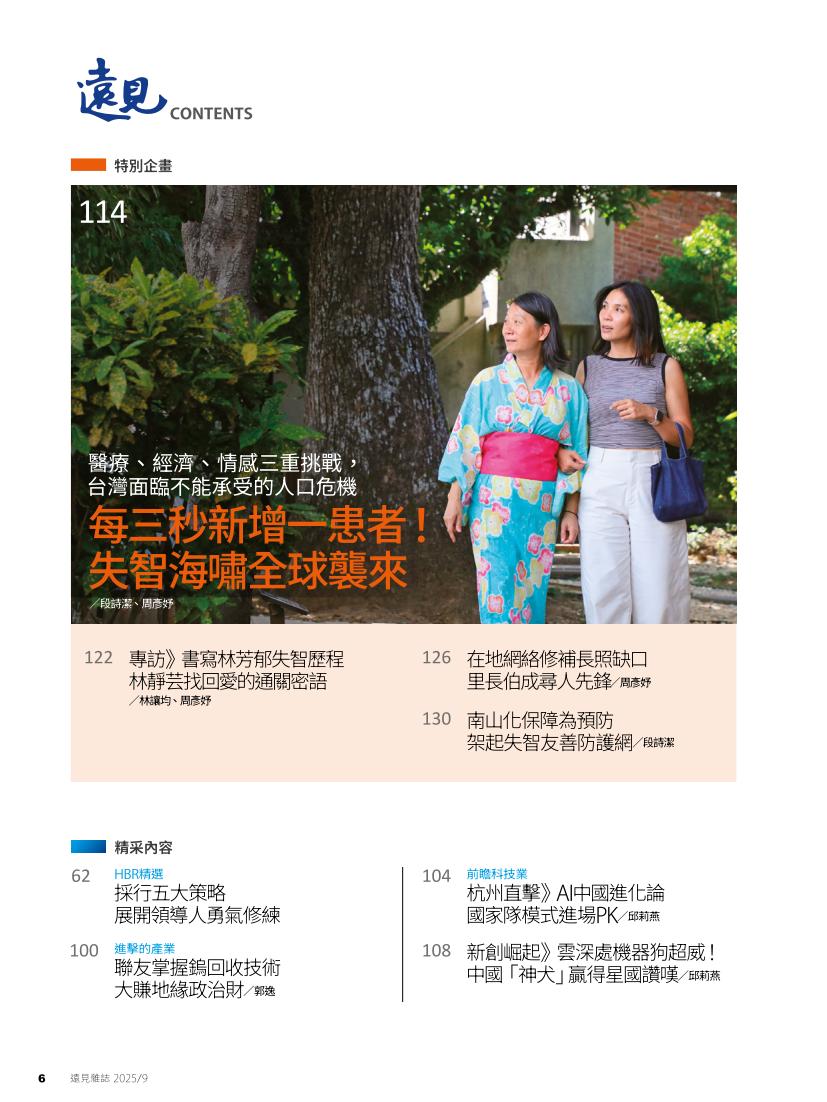 遠見 CONTENTS

特別企畫

114

醫療、經濟、情感三重挑戰，
台灣面臨不能承受的人口危機

每三秒新增一患者！
失智海嘯全球襲來

／段詩潔、周彥妤

122 專訪》書寫林芳郁失智歷程
林靜芸找回愛的通關密語
／林讓均、周彥妤

126 在地網絡修補長照缺口
里長伯成尋人先鋒／周彥妤

130 南山化保障為預防
架起失智友善防護網／段詩潔

精采內容

62 HBR精選
採行五大策略
展開領導人勇氣修練

100 進擊的產業
聯友掌握鎢回收技術
大賺地緣政治財／郭逸

104 前瞻科技業
杭州直擊》AI中國進化論
國家隊模式進場PK／邱莉燕

108 新創崛起》雲深處機器狗超威！
中國「神犬」贏得星國讚嘆／邱莉燕

6 遠見雜誌 2025/9